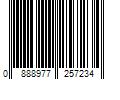 0 888977 257234